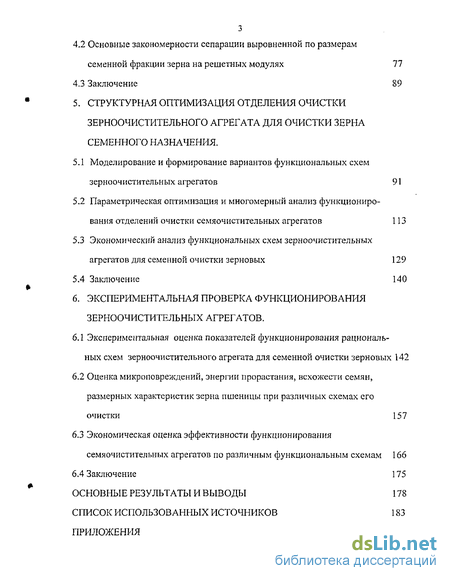 3

4.2 Основные закономерности сепарации выровненной по размерам семенной фракции зерна на решетных модулях 77

4.3 Заключение 89

5. СТРУКТУРНАЯ ОПТИМИЗАЦИЯ ОТДЕЛЕНИЯ ОЧИСТКИ ЗЕРНООЧИСТИТЕЛЬНОГО АГРЕГАТА ДЛЯ ОЧИСТКИ ЗЕРНА СЕМЕННОГО НАЗНАЧЕНИЯ.

5.1 Моделирование и формирование вариантов функциональных схем зерноочистительных агрегатов 91

5.2 Параметрическая оптимизация и многомерный анализ функционирования отделений очистки семяочистительных агрегатов 113

5.3 Экономический анализ функциональных схем зерноочистительных агрегатов для семенной очистки зерновых 129

5.4 Заключение 140

6. ЭКСПЕРИМЕНТАЛЬНАЯ ПРОВЕРКА ФУНКЦИОНИРОВАНИЯ ЗЕРНООЧИСТИТЕЛЬНЫХ АГРЕГАТОВ.

6.1 Экспериментальная оценка показателей функционирования рациональных схем зерноочистительного агрегата для семенной очистки зерновых 142

6.2 Оценка микроповреждений, энергии прорастания, всхожести семян, размерных характеристик зерна пшеницы при различных схемах его очистки 157

6.3 Экономическая оценка эффективности функционирования семяочистительных агрегатов по различным функциональным схемам 166

6.4 Заключение 175

ОСНОВНЫЕ РЕЗУЛЬТАТЫ И ВЫВОДЫ 178

СПИСОК ИСПОЛЬЗОВАННЫХ ИСТОЧНИКОВ 183

ПРИЛОЖЕНИЯ

dsLib.net
библиотека диссертаций